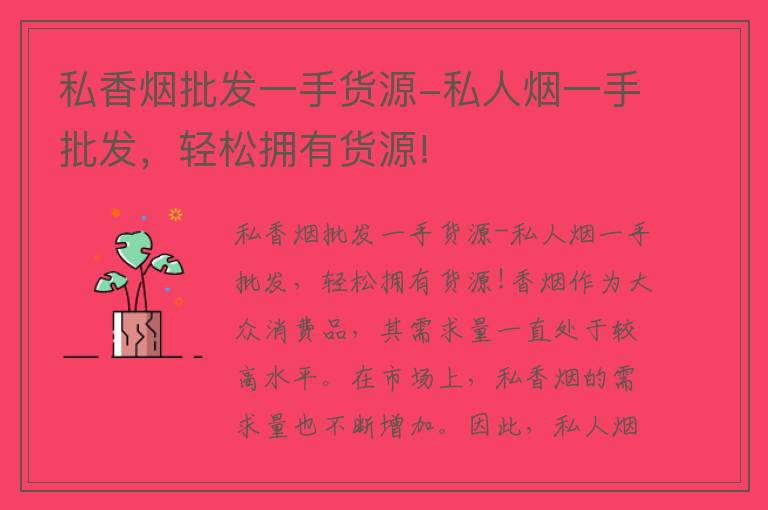 私香烟批发一手货源-私人烟一手批发，轻松拥有货源!

私香烟批发一手货源-私人烟一手批发，轻松拥有货源!香烟作为大众消费品，其需求量一直处于较高水平。在市场上，私香烟的需求量也不断增加。因此，私人烟